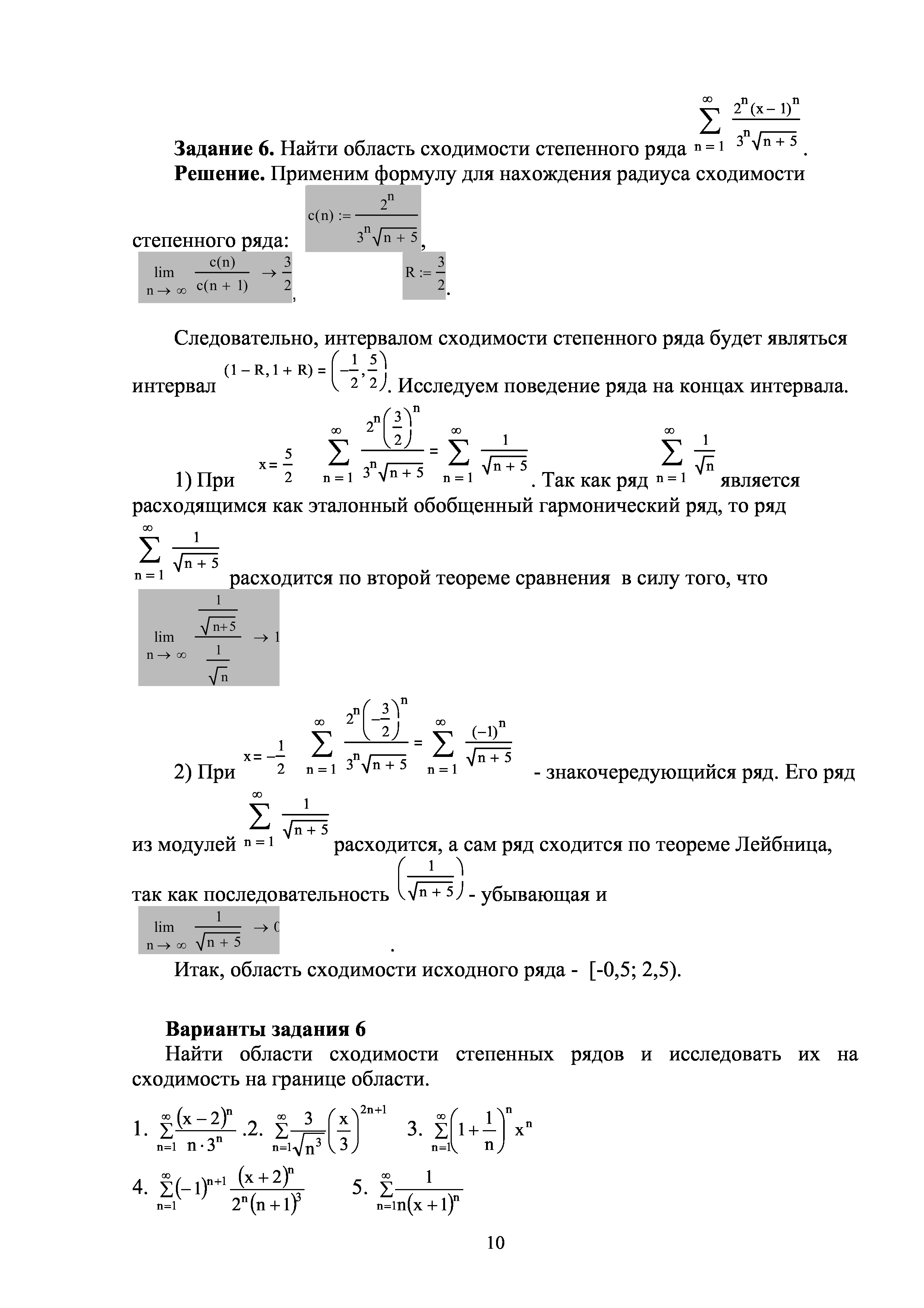 **Задание 6.** Найти область сходимости степенного ряда $\sum_{n=1}^{\infty} \frac{2^n (x-1)^n}{3^n \sqrt{n+5}}$.

**Решение.** Применим формулу для нахождения радиуса сходимости степенного ряда: $c(n) := \frac{2^n}{3^n \sqrt{n+5}}$,

$\lim_{n \to \infty} \frac{c(n)}{c(n+1)} \to \frac{3}{2}$, $R := \frac{3}{2}$.

Следовательно, интервалом сходимости степенного ряда будет являться интервал $(1-R, 1+R) = \left(-\frac{1}{2}, \frac{5}{2}\right)$. Исследуем поведение ряда на концах интервала.

1) При $x = \frac{5}{2}$ $\sum_{n=1}^{\infty} \frac{2^n \left(\frac{3}{2}\right)^n}{3^n \sqrt{n+5}} = \sum_{n=1}^{\infty} \frac{1}{\sqrt{n+5}}$. Так как ряд $\sum_{n=1}^{\infty} \frac{1}{\sqrt{n}}$ является расходящимся как эталонный обобщенный гармонический ряд, то ряд $\sum_{n=1}^{\infty} \frac{1}{\sqrt{n+5}}$ расходится по второй теореме сравнения в силу того, что

$\lim_{n \to \infty} \frac{\frac{1}{\sqrt{n+5}}}{\frac{1}{\sqrt{n}}} \to 1$

2) При $x = -\frac{1}{2}$ $\sum_{n=1}^{\infty} \frac{2^n \left(-\frac{3}{2}\right)^n}{3^n \sqrt{n+5}} = \sum_{n=1}^{\infty} \frac{(-1)^n}{\sqrt{n+5}}$ - знакочередующийся ряд. Его ряд из модулей $\sum_{n=1}^{\infty} \frac{1}{\sqrt{n+5}}$ расходится, а сам ряд сходится по теореме Лейбница, так как последовательность $\left(\frac{1}{\sqrt{n+5}}\right)$ - убывающая и

$\lim_{n \to \infty} \frac{1}{\sqrt{n+5}} \to 0$ .

Итак, область сходимости исходного ряда - [-0,5; 2,5).

**Варианты задания 6**

Найти области сходимости степенных рядов и исследовать их на сходимость на границе области.

1. $\sum_{n=1}^{\infty} \frac{(x-2)^n}{n \cdot 3^n}$ .2. $\sum_{n=1}^{\infty} \frac{3}{\sqrt{n^3}} \left(\frac{x}{3}\right)^{2n+1}$ 3. $\sum_{n=1}^{\infty} \left(1+\frac{1}{n}\right)^n x^n$

4. $\sum_{n=1}^{\infty} (-1)^{n+1} \frac{(x+2)^n}{2^n (n+1)^3}$ 5. $\sum_{n=1}^{\infty} \frac{1}{n(x+1)^n}$

10